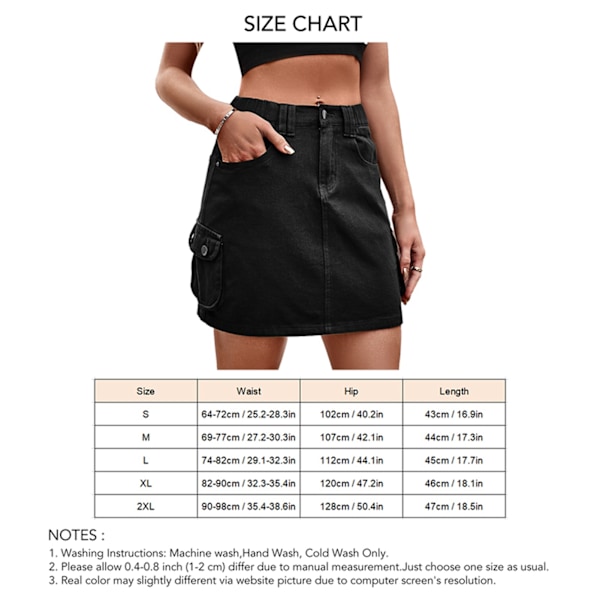 SIZE CHART

| Size | Waist | Hip | Length |
|---|---|---|---|
| S | 64-72cm / 25.2-28.3in | 102cm / 40.2in | 43cm / 16.9in |
| M | 69-77cm / 27.2-30.3in | 107cm / 42.1in | 44cm / 17.3in |
| L | 74-82cm / 29.1-32.3in | 112cm / 44.1in | 45cm / 17.7in |
| XL | 82-90cm / 32.3-35.4in | 120cm / 47.2in | 46cm / 18.1in |
| 2XL | 90-98cm / 35.4-38.6in | 128cm / 50.4in | 47cm / 18.5in |

NOTES :
1. Washing Instructions: Machine wash,Hand Wash, Cold Wash Only.
2. Please allow 0.4-0.8 inch (1-2 cm) differ due to manual measurement.Just choose one size as usual.
3. Real color may slightly different via website picture due to computer screen's resolution.